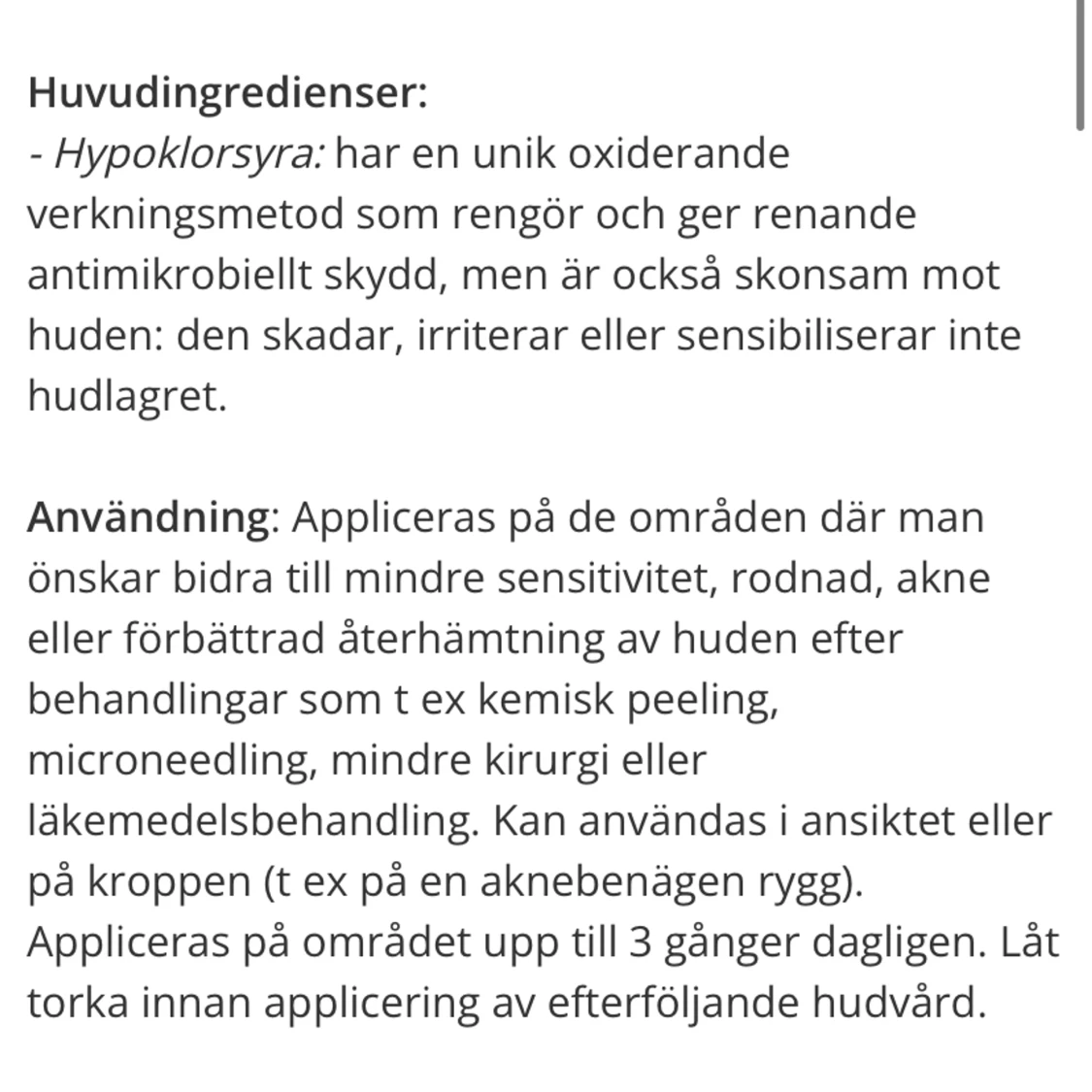 Huvudingredienser:
- Hypoklorsyra: har en unik oxiderande verkningsmetod som rengör och ger renande antimikrobiellt skydd, men är också skonsam mot huden: den skadar, irriterar eller sensibiliserar inte hudlagret.

Användning: Appliceras på de områden där man önskar bidra till mindre sensitivitet, rodnad, akne eller förbättrad återhämtning av huden efter behandlingar som t ex kemisk peeling, microneedling, mindre kirurgi eller läkemedelsbehandling. Kan användas i ansiktet eller på kroppen (t ex på en aknebenägen rygg). Appliceras på området upp till 3 gånger dagligen. Låt torka innan applicering av efterföljande hudvård.